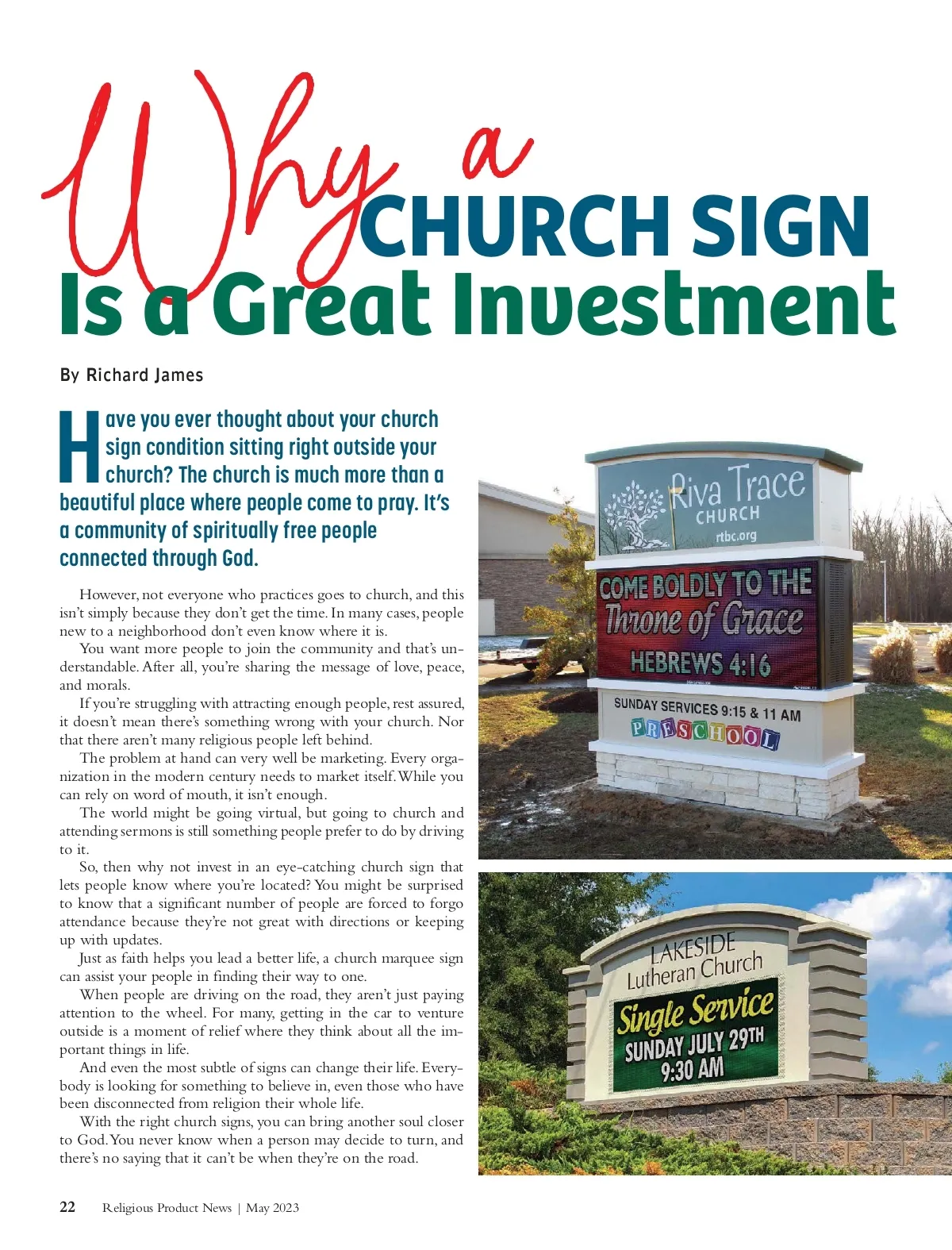 Why a CHURCH SIGN Is a Great Investment

By Richard James

Have you ever thought about your church sign condition sitting right outside your church? The church is much more than a beautiful place where people come to pray. It's a community of spiritually free people connected through God.

However, not everyone who practices goes to church, and this isn't simply because they don't get the time. In many cases, people new to a neighborhood don't even know where it is.

You want more people to join the community and that's understandable. After all, you're sharing the message of love, peace, and morals.

If you're struggling with attracting enough people, rest assured, it doesn't mean there's something wrong with your church. Nor that there aren't many religious people left behind.

The problem at hand can very well be marketing. Every organization in the modern century needs to market itself. While you can rely on word of mouth, it isn't enough.

The world might be going virtual, but going to church and attending sermons is still something people prefer to do by driving to it.

So, then why not invest in an eye-catching church sign that lets people know where you're located? You might be surprised to know that a significant number of people are forced to forgo attendance because they're not great with directions or keeping up with updates.

Just as faith helps you lead a better life, a church marquee sign can assist your people in finding their way to one.

When people are driving on the road, they aren't just paying attention to the wheel. For many, getting in the car to venture outside is a moment of relief where they think about all the important things in life.

And even the most subtle of signs can change their life. Everybody is looking for something to believe in, even those who have been disconnected from religion their whole life.

With the right church signs, you can bring another soul closer to God. You never know when a person may decide to turn, and there's no saying that it can't be when they're on the road.

Riva Trace CHURCH rtbc.org
COME BOLDLY TO THE Throne of Grace HEBREWS 4:16
SUNDAY SERVICES 9:15 & 11 AM
PRESCHOOL

LAKESIDE Lutheran Church
Single Service SUNDAY JULY 29TH 9:30 AM

22 Religious Product News | May 2023